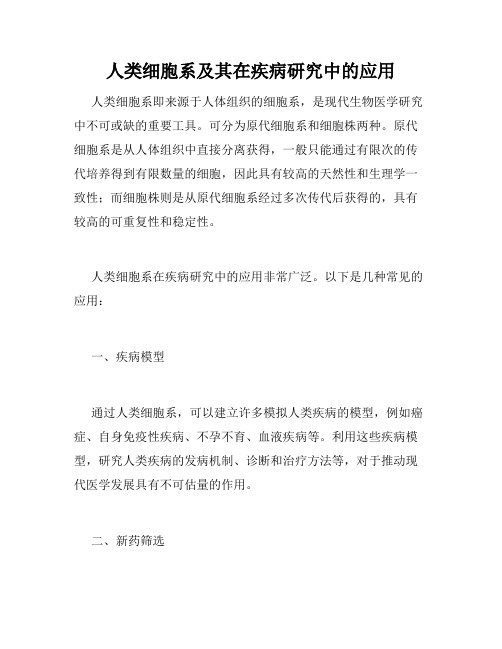 人类细胞系及其在疾病研究中的应用

人类细胞系即来源于人体组织的细胞系，是现代生物医学研究中不可或缺的重要工具。可分为原代细胞系和细胞株两种。原代细胞系是从人体组织中直接分离获得，一般只能通过有限次的传代培养得到有限数量的细胞，因此具有较高的天然性和生理学一致性；而细胞株则是从原代细胞系经过多次传代后获得的，具有较高的可重复性和稳定性。

人类细胞系在疾病研究中的应用非常广泛。以下是几种常见的应用：

一、疾病模型

通过人类细胞系，可以建立许多模拟人类疾病的模型，例如癌症、自身免疫性疾病、不孕不育、血液疾病等。利用这些疾病模型，研究人类疾病的发病机制、诊断和治疗方法等，对于推动现代医学发展具有不可估量的作用。

二、新药筛选